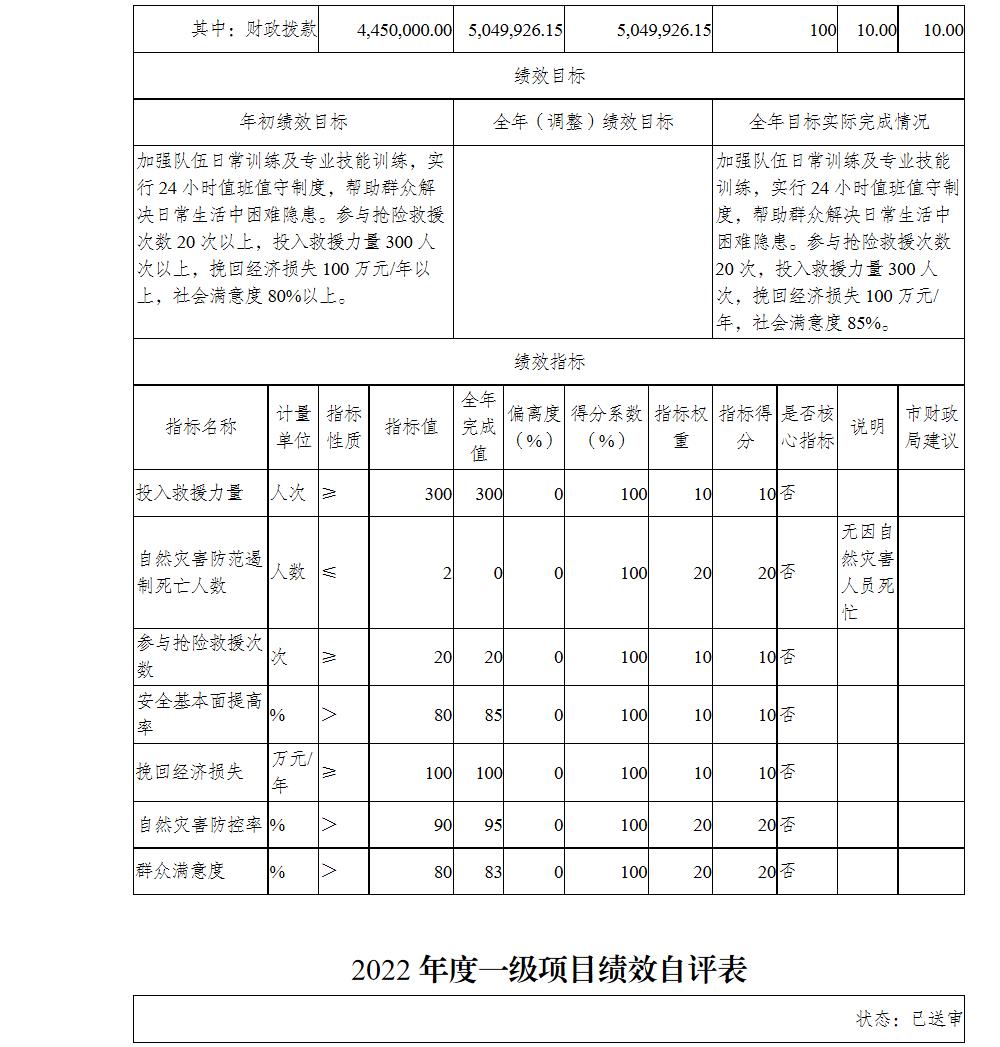 | 其中：财政拨款 | 4,450,000.00 | 5,049,926.15 | 5,049,926.15 | 100 | 10.00 | 10.00 |
|---|---|---|---|---|---|---|

绩效目标

| 年初绩效目标 | 全年（调整）绩效目标 | 全年目标实际完成情况 |
|---|---|---|
| 加强队伍日常训练及专业技能训练，实行24小时值班值守制度，帮助群众解决日常生活中困难隐患。参与抢险救援次数20次以上，投入救援力量300人次以上，挽回经济损失100万元/年以上，社会满意度80%以上。 | | 加强队伍日常训练及专业技能训练，实行24小时值班值守制度，帮助群众解决日常生活中困难隐患。参与抢险救援次数20次，投入救援力量300人次，挽回经济损失100万元/年，社会满意度85%。 |

绩效指标

| 指标名称 | 计量单位 | 指标性质 | 指标值 | 全年完成值 | 偏离度（%） | 得分系数（%） | 指标权重 | 指标得分 | 是否核心指标 | 说明 | 市财政局建议 |
|---|---|---|---|---|---|---|---|---|---|---|---|
| 投入救援力量 | 人次 | ≥ | 300 | 300 | 0 | 100 | 10 | 10 | 否 | | |
| 自然灾害防范遏制死亡人数 | 人数 | ≤ | 2 | 0 | 0 | 100 | 20 | 20 | 否 | 无因自然灾害人员死忙 | |
| 参与抢险救援次数 | 次 | ≥ | 20 | 20 | 0 | 100 | 10 | 10 | 否 | | |
| 安全基本面提高率 | % | > | 80 | 85 | 0 | 100 | 10 | 10 | 否 | | |
| 挽回经济损失 | 万元/年 | ≥ | 100 | 100 | 0 | 100 | 10 | 10 | 否 | | |
| 自然灾害防控率 | % | > | 90 | 95 | 0 | 100 | 20 | 20 | 否 | | |
| 群众满意度 | % | > | 80 | 83 | 0 | 100 | 20 | 20 | 否 | | |

2022年度一级项目绩效自评表

状态：已送审